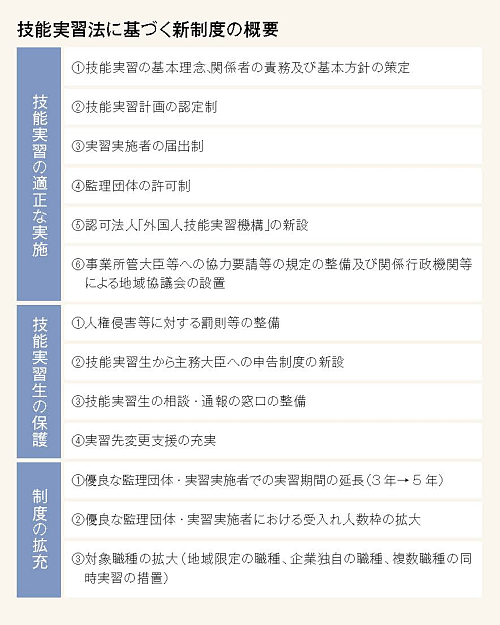 技能実習法に基づく新制度の概要

| | |
|---|---|
| 技能実習の適正な実施 | ①技能実習の基本理念、関係者の責務及び基本方針の策定 |
| | ②技能実習計画の認定制 |
| | ③実習実施者の届出制 |
| | ④監理団体の許可制 |
| | ⑤認可法人「外国人技能実習機構」の新設 |
| | ⑥事業所管大臣等への協力要請等の規定の整備及び関係行政機関等による地域協議会の設置 |
| 技能実習生の保護 | ①人権侵害等に対する罰則等の整備 |
| | ②技能実習生から主務大臣への申告制度の新設 |
| | ③技能実習生の相談・通報の窓口の整備 |
| | ④実習先変更支援の充実 |
| 制度の拡充 | ①優良な監理団体・実習実施者での実習期間の延長（3年→5年） |
| | ②優良な監理団体・実習実施者における受入れ人数枠の拡大 |
| | ③対象職種の拡大（地域限定の職種、企業独自の職種、複数職種の同時実習の措置） |